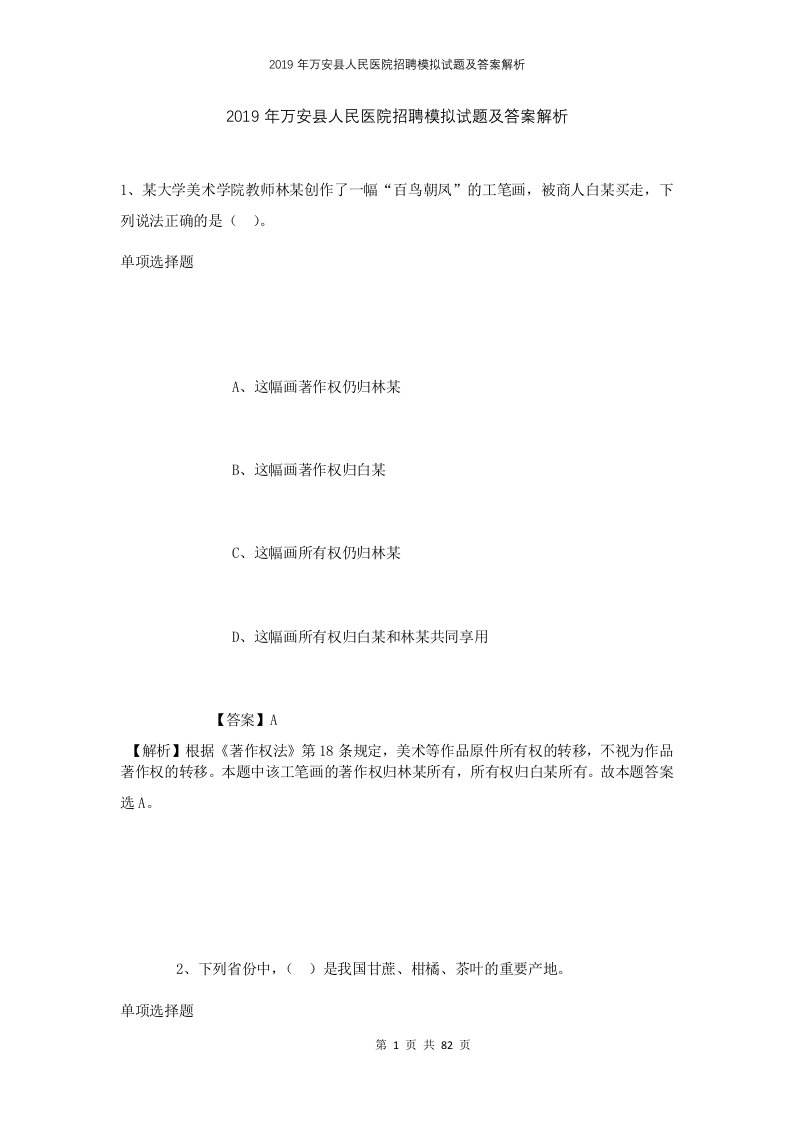 2019年万安县人民医院招聘模拟试题及答案解析

2019年万安县人民医院招聘模拟试题及答案解析

1、某大学美术学院教师林某创作了一幅“百鸟朝凤”的工笔画，被商人白某买走，下列说法正确的是（ ）。

单项选择题

A、这幅画著作权仍归林某

B、这幅画著作权归白某

C、这幅画所有权仍归林某

D、这幅画所有权归白某和林某共同享用

【答案】A

【解析】根据《著作权法》第18条规定，美术等作品原件所有权的转移，不视为作品著作权的转移。本题中该工笔画的著作权归林某所有，所有权归白某所有。故本题答案选A。

2、下列省份中，（ ）是我国甘蔗、柑橘、茶叶的重要产地。

单项选择题

第 1 页 共 82 页